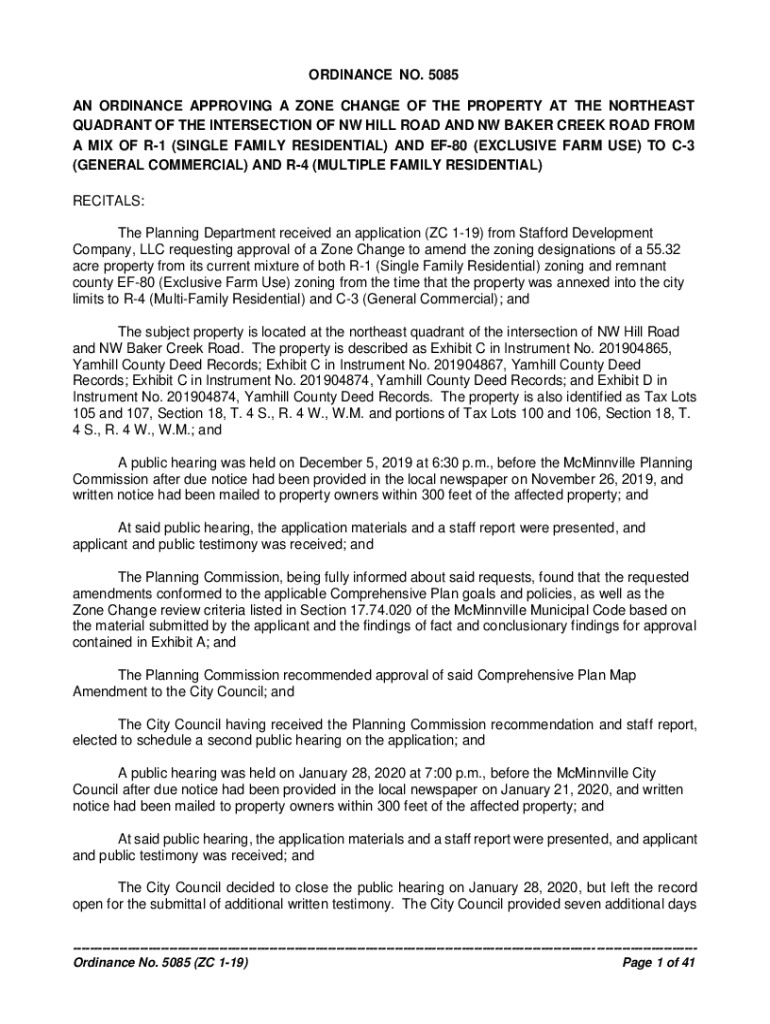 ORDINANCE NO. 5085

AN ORDINANCE APPROVING A ZONE CHANGE OF THE PROPERTY AT THE NORTHEAST QUADRANT OF THE INTERSECTION OF NW HILL ROAD AND NW BAKER CREEK ROAD FROM A MIX OF R-1 (SINGLE FAMILY RESIDENTIAL) AND EF-80 (EXCLUSIVE FARM USE) TO C-3 (GENERAL COMMERCIAL) AND R-4 (MULTIPLE FAMILY RESIDENTIAL)

RECITALS:

The Planning Department received an application (ZC 1-19) from Stafford Development Company, LLC requesting approval of a Zone Change to amend the zoning designations of a 55.32 acre property from its current mixture of both R-1 (Single Family Residential) zoning and remnant county EF-80 (Exclusive Farm Use) zoning from the time that the property was annexed into the city limits to R-4 (Multi-Family Residential) and C-3 (General Commercial); and

The subject property is located at the northeast quadrant of the intersection of NW Hill Road and NW Baker Creek Road. The property is described as Exhibit C in Instrument No. 201904865, Yamhill County Deed Records; Exhibit C in Instrument No. 201904867, Yamhill County Deed Records; Exhibit C in Instrument No. 201904874, Yamhill County Deed Records; and Exhibit D in Instrument No. 201904874, Yamhill County Deed Records. The property is also identified as Tax Lots 105 and 107, Section 18, T. 4 S., R. 4 W., W.M. and portions of Tax Lots 100 and 106, Section 18, T. 4 S., R. 4 W., W.M.; and

A public hearing was held on December 5, 2019 at 6:30 p.m., before the McMinnville Planning Commission after due notice had been provided in the local newspaper on November 26, 2019, and written notice had been mailed to property owners within 300 feet of the affected property; and

At said public hearing, the application materials and a staff report were presented, and applicant and public testimony was received; and

The Planning Commission, being fully informed about said requests, found that the requested amendments conformed to the applicable Comprehensive Plan goals and policies, as well as the Zone Change review criteria listed in Section 17.74.020 of the McMinnville Municipal Code based on the material submitted by the applicant and the findings of fact and conclusionary findings for approval contained in Exhibit A; and

The Planning Commission recommended approval of said Comprehensive Plan Map Amendment to the City Council; and

The City Council having received the Planning Commission recommendation and staff report, elected to schedule a second public hearing on the application; and

A public hearing was held on January 28, 2020 at 7:00 p.m., before the McMinnville City Council after due notice had been provided in the local newspaper on January 21, 2020, and written notice had been mailed to property owners within 300 feet of the affected property; and

At said public hearing, the application materials and a staff report were presented, and applicant and public testimony was received; and

The City Council decided to close the public hearing on January 28, 2020, but left the record open for the submittal of additional written testimony. The City Council provided seven additional days

Ordinance No. 5085 (ZC 1-19) Page 1 of 41